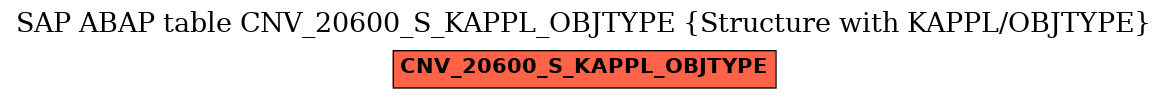 SAP ABAP table CNV_20600_S_KAPPL_OBJTYPE {Structure with KAPPL/OBJTYPE}

CNV_20600_S_KAPPL_OBJTYPE